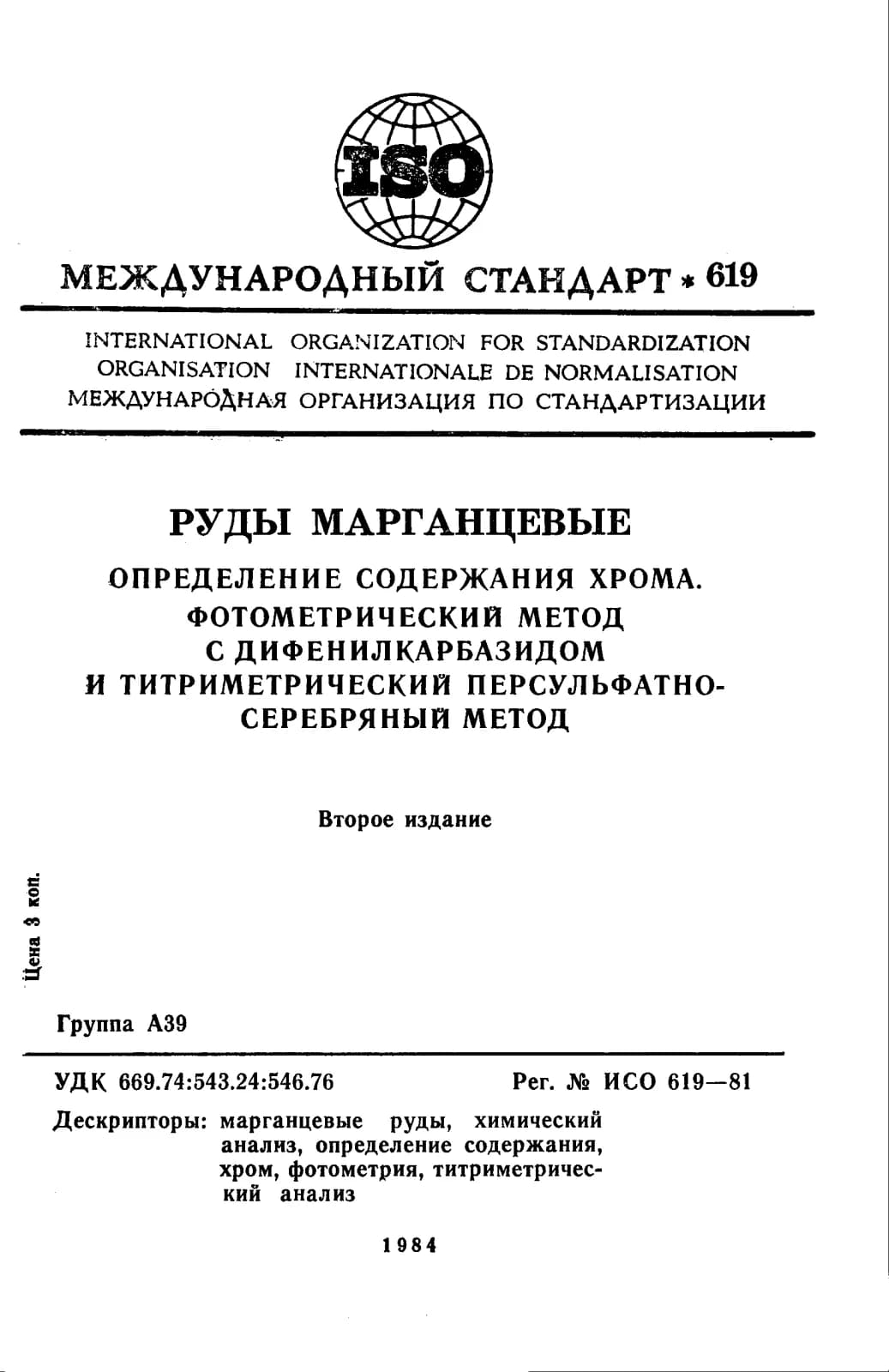 ISO

МЕЖДУНАРОДНЫЙ СТАНДАРТ * 619

INTERNATIONAL ORGANIZATION FOR STANDARDIZATION
ORGANISATION INTERNATIONALE DE NORMALISATION
МЕЖДУНАРОДНАЯ ОРГАНИЗАЦИЯ ПО СТАНДАРТИЗАЦИИ

РУДЫ МАРГАНЦЕВЫЕ

ОПРЕДЕЛЕНИЕ СОДЕРЖАНИЯ ХРОМА.
ФОТОМЕТРИЧЕСКИЙ МЕТОД
С ДИФЕНИЛКАРБАЗИДОМ
И ТИТРИМЕТРИЧЕСКИЙ ПЕРСУЛЬФАТНО-СЕРЕБРЯНЫЙ МЕТОД

Второе издание

Цена 3 коп.

Группа А39

УДК 669.74:543.24:546.76

Рег. № ИСО 619—81

Дескрипторы: марганцевые руды, химический анализ, определение содержания, хром, фотометрия, титриметрический анализ

1984